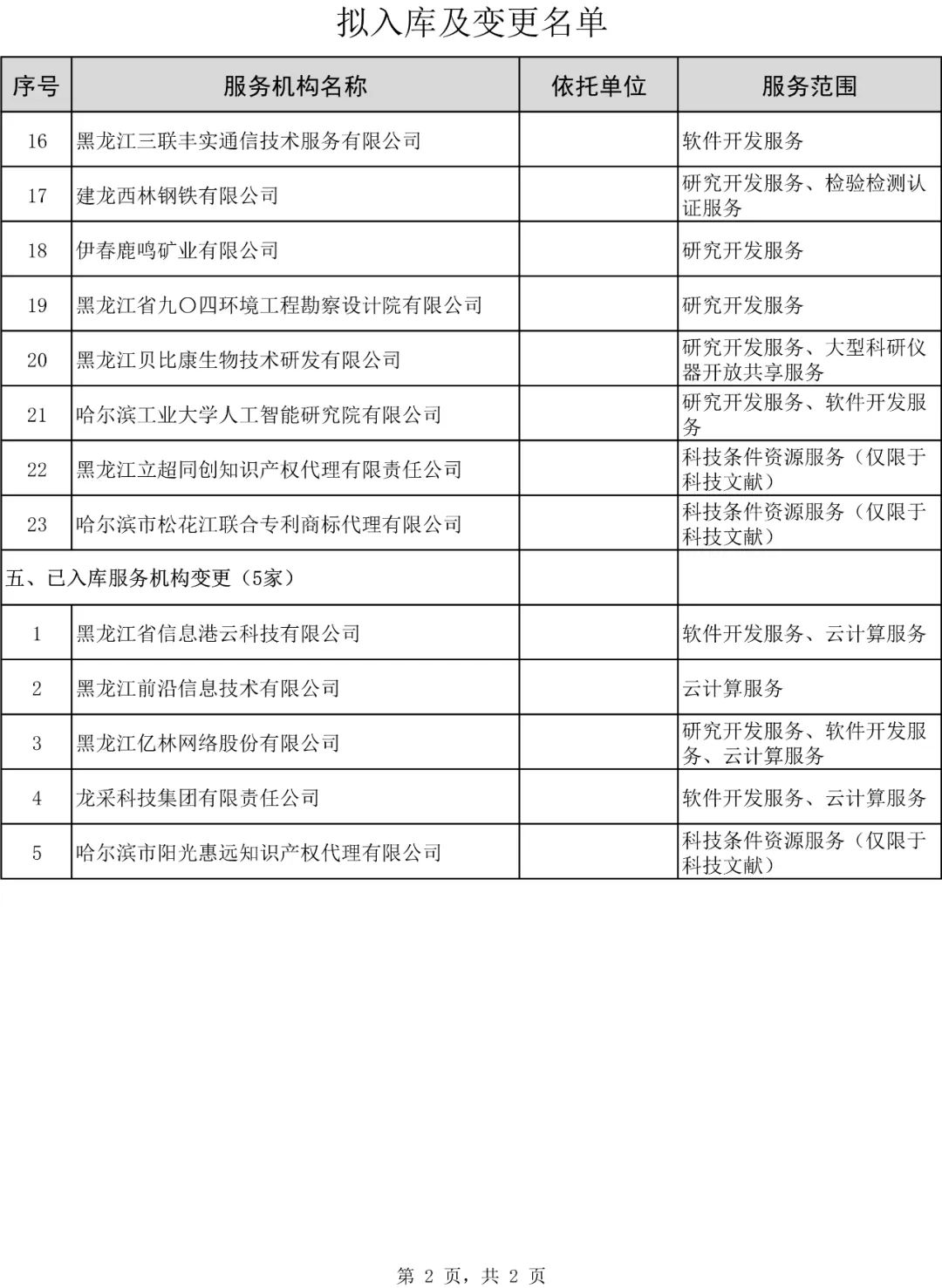 拟入库及变更名单

| 序号 | 服务机构名称 | 依托单位 | 服务范围 |
|---|---|---|---|
| 16 | 黑龙江三联丰实通信技术服务有限公司 |  | 软件开发服务 |
| 17 | 建龙西林钢铁有限公司 |  | 研究开发服务、检验检测认证服务 |
| 18 | 伊春鹿鸣矿业有限公司 |  | 研究开发服务 |
| 19 | 黑龙江省九〇四环境工程勘察设计院有限公司 |  | 研究开发服务 |
| 20 | 黑龙江贝比康生物技术研发有限公司 |  | 研究开发服务、大型科研仪器开放共享服务 |
| 21 | 哈尔滨工业大学人工智能研究院有限公司 |  | 研究开发服务、软件开发服务 |
| 22 | 黑龙江立超同创知识产权代理有限责任公司 |  | 科技条件资源服务（仅限于科技文献） |
| 23 | 哈尔滨市松花江联合专利商标代理有限公司 |  | 科技条件资源服务（仅限于科技文献） |
| 五、已入库服务机构变更（5家） | | | |
| 1 | 黑龙江省信息港云科技有限公司 |  | 软件开发服务、云计算服务 |
| 2 | 黑龙江前沿信息技术有限公司 |  | 云计算服务 |
| 3 | 黑龙江亿林网络股份有限公司 |  | 研究开发服务、软件开发服务、云计算服务 |
| 4 | 龙采科技集团有限责任公司 |  | 软件开发服务、云计算服务 |
| 5 | 哈尔滨市阳光惠远知识产权代理有限公司 |  | 科技条件资源服务（仅限于科技文献） |

第 2 页，共 2 页